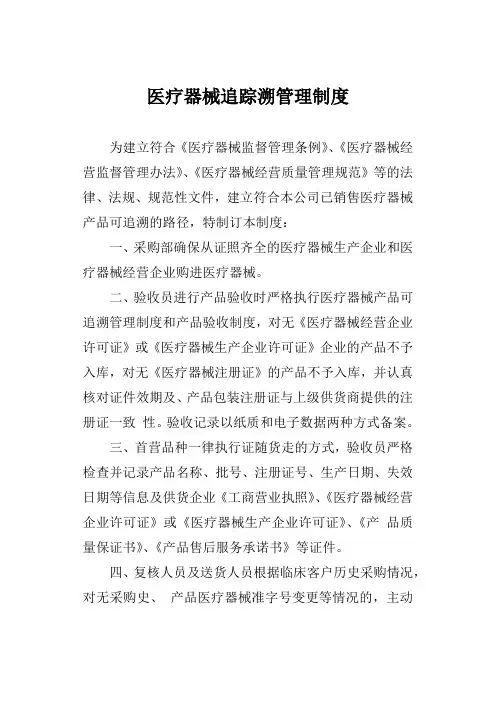 医疗器械追踪溯管理制度

为建立符合《医疗器械监督管理条例》、《医疗器械经营监督管理办法》、《医疗器械经营质量管理规范》等的法律、法规、规范性文件，建立符合本公司已销售医疗器械产品可追溯的路径，特制订本制度：

一、采购部确保从证照齐全的医疗器械生产企业和医疗器械经营企业购进医疗器械。

二、验收员进行产品验收时严格执行医疗器械产品可追溯管理制度和产品验收制度，对无《医疗器械经营企业许可证》或《医疗器械生产企业许可证》企业的产品不予入库，对无《医疗器械注册证》的产品不予入库，并认真核对证件效期及、产品包装注册证与上级供货商提供的注册证一致 性。验收记录以纸质和电子数据两种方式备案。

三、首营品种一律执行证随货走的方式，验收员严格检查并记录产品名称、批号、注册证号、生产日期、失效日期等信息及供货企业《工商营业执照》、《医疗器械经营企业许可证》或《医疗器械生产企业许可证》、《产 品质量保证书》、《产品售后服务承诺书》等证件。

四、复核人员及送货人员根据临床客户历史采购情况，对无采购史、 产品医疗器械准字号变更等情况的，主动